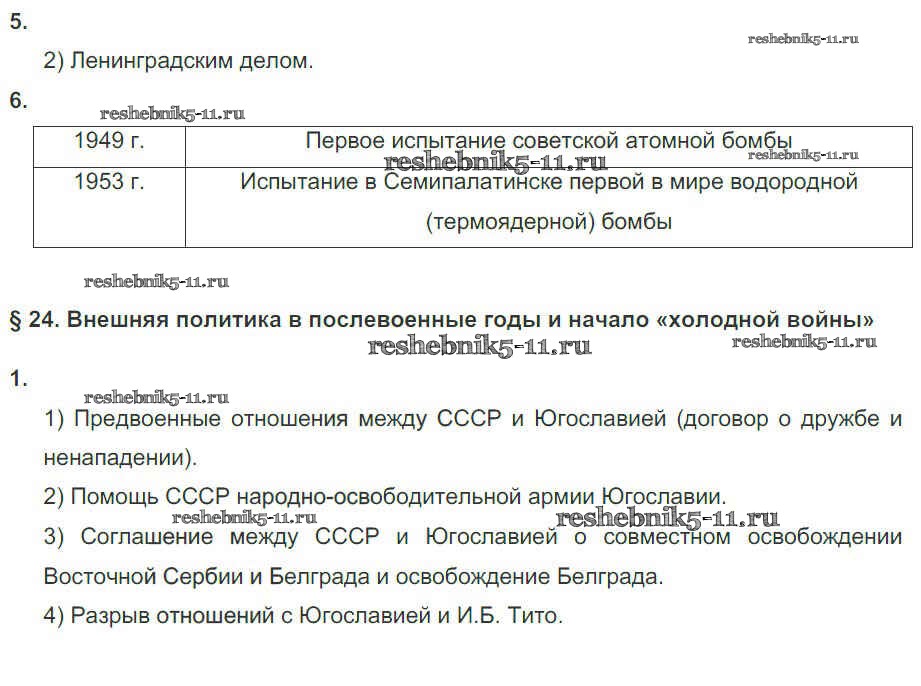 5.

reshebnik5-11.ru

2) Ленинградским делом.

6.

reshebnik5-11.ru

| 1949 г. | Первое испытание советской атомной бомбы |
|---|---|
| 1953 г. | Испытание в Семипалатинске первой в мире водородной (термоядерной) бомбы |

reshebnik5-11.ru

reshebnik5-11.ru

reshebnik5-11.ru

§ 24. Внешняя политика в послевоенные годы и начало «холодной войны»

reshebnik5-11.ru

reshebnik5-11.ru

1.

reshebnik5-11.ru

1) Предвоенные отношения между СССР и Югославией (договор о дружбе и ненападении).

2) Помощь СССР народно-освободительной армии Югославии.

reshebnik5-11.ru

reshebnik5-11.ru

3) Соглашение между СССР и Югославией о совместном освобождении Восточной Сербии и Белграда и освобождение Белграда.

4) Разрыв отношений с Югославией и И.Б. Тито.